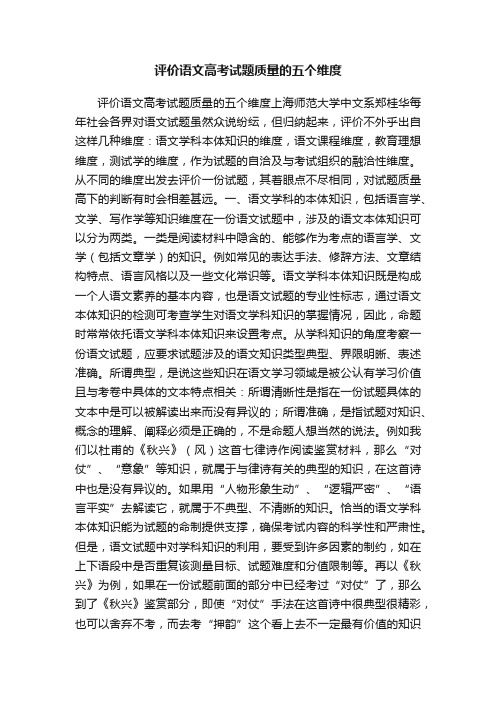 评价语文高考试题质量的五个维度

评价语文高考试题质量的五个维度上海师范大学中文系郑桂华每年社会各界对语文试题虽然众说纷纭，但归纳起来，评价不外乎出自这样几种维度：语文学科本体知识的维度，语文课程维度，教育理想维度，测试学的维度，作为试题的自洽及与考试组织的融洽性维度。从不同的维度出发去评价一份试题，其着眼点不尽相同，对试题质量高下的判断有时会相差甚远。一、语文学科的本体知识，包括语言学、文学、写作学等知识维度在一份语文试题中，涉及的语文本体知识可以分为两类。一类是阅读材料中隐含的、能够作为考点的语言学、文学（包括文章学）的知识。例如常见的表达手法、修辞方法、文章结构特点、语言风格以及一些文化常识等。语文学科本体知识既是构成一个人语文素养的基本内容，也是语文试题的专业性标志，通过语文本体知识的检测可考查学生对语文学科知识的掌握情况，因此，命题时常常依托语文学科本体知识来设置考点。从学科知识的角度考察一份语文试题，应要求试题涉及的语文知识类型典型、界限明晰、表述准确。所谓典型，是说这些知识在语文学习领域是被公认有学习价值且与考卷中具体的文本特点相关：所谓清晰性是指在一份试题具体的文本中是可以被解读出来而没有异议的；所谓准确，是指试题对知识、概念的理解、阐释必须是正确的，不是命题人想当然的说法。例如我们以杜甫的《秋兴》（风）这首七律诗作阅读鉴赏材料，那么“对仗”、“意象”等知识，就属于与律诗有关的典型的知识，在这首诗中也是没有异议的。如果用“人物形象生动”、“逻辑严密”、“语言平实”去解读它，就属于不典型、不清晰的知识。恰当的语文学科本体知识能为试题的命制提供支撑，确保考试内容的科学性和严肃性。但是，语文试题中对学科知识的利用，要受到许多因素的制约，如在上下语段中是否重复该测量目标、试题难度和分值限制等。再以《秋兴》为例，如果在一份试题前面的部分中已经考过“对仗”了，那么到了《秋兴》鉴赏部分，即使“对仗”手法在这首诗中很典型很精彩，也可以舍弃不考，而去考“押韵”这个看上去不一定最有价值的知识